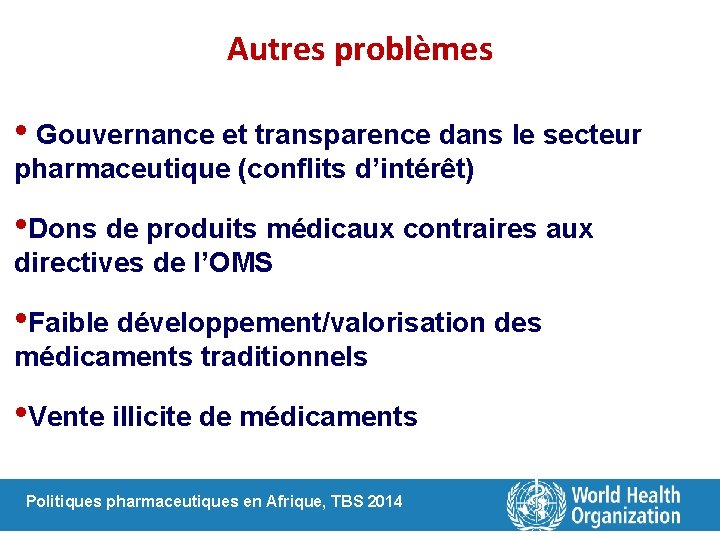 Autres problèmes

• Gouvernance et transparence dans le secteur pharmaceutique (conflits d'intérêt)

• Dons de produits médicaux contraires aux directives de l'OMS

• Faible développement/valorisation des médicaments traditionnels

• Vente illicite de médicaments

Politiques pharmaceutiques en Afrique, TBS 2014

World Health Organization